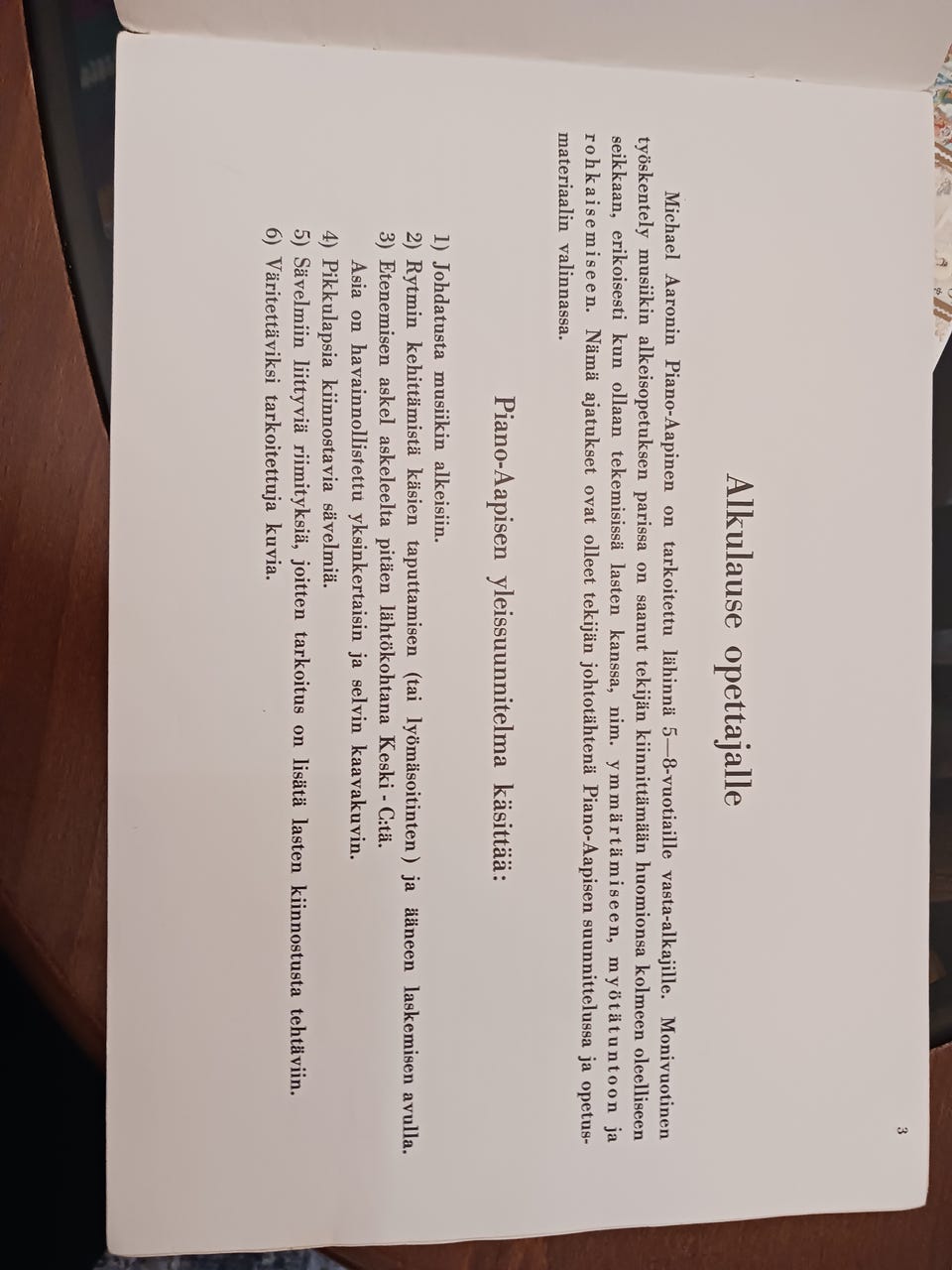 3

Alkulause opettajalle

Michael Aaronin Piano-Aapinen on tarkoitettu lähinnä 5—8-vuotiaille vasta-alkajille. Monivuotinen työskentely musiikin alkeisopetuksen parissa on saanut tekijän kiinnittämään huomionsa kolmeen oleelliseen seikkaan, erikoisesti kun ollaan tekemisissä lasten kanssa, nim. ymmärtämiseen, myötätuntoon ja rohkaisemiseen. Nämä ajatukset ovat olleet tekijän johtotähtenä Piano-Aapisen suunnittelussa ja opetusmateriaalin valinnassa.

Piano-Aapisen yleissuunnitelma käsittää:

1) Johdatusta musiikin alkeisiin.
2) Rytmin kehittämistä käsien taputtamisen (tai lyömäsoitinten) ja ääneen laskemisen avulla.
3) Etenemisen askel askeleelta pitäen lähtökohtana Keski - C:tä.
Asia on havainnollistettu yksinkertaisin ja selvin kaavakuvin.
4) Pikkulapsia kiinnostavia sävelmiä.
5) Sävelmiin liittyviä riimityksiä, joitten tarkoitus on lisätä lasten kiinnostusta tehtäviin.
6) Väritettäviksi tarkoitettuja kuvia.